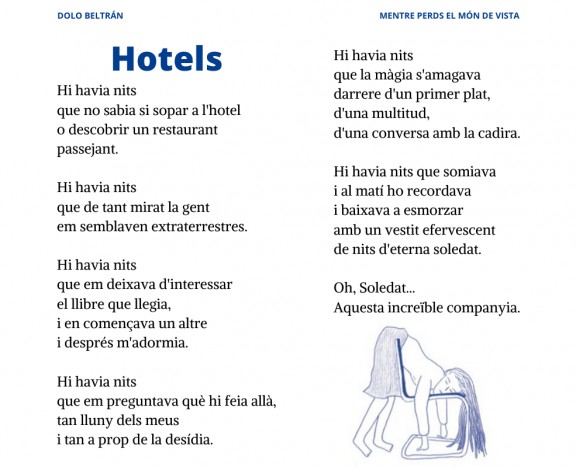 DOLO BELTRÁN

MENTRE PERDS EL MÓN DE VISTA

Hotels

Hi havia nits
que no sabia si sopar a l'hotel
o descobrir un restaurant
passejant.

Hi havia nits
que de tant mirat la gent
em semblaven extraterrestres.

Hi havia nits
que em deixava d'interessar
el llibre que llegia,
i en començava un altre
i després m'adormia.

Hi havia nits
que em preguntava què hi feia allà,
tan lluny dels meus
i tan a prop de la desídia.

Hi havia nits
que la màgia s'amagava
darrere d'un primer plat,
d'una multitud,
d'una conversa amb la cadira.

Hi havia nits que somiava
i al matí ho recordava
i baixava a esmorzar
amb un vestit efervescent
de nits d'eterna soledat.

Oh, Soledat...
Aquesta increïble companyia.